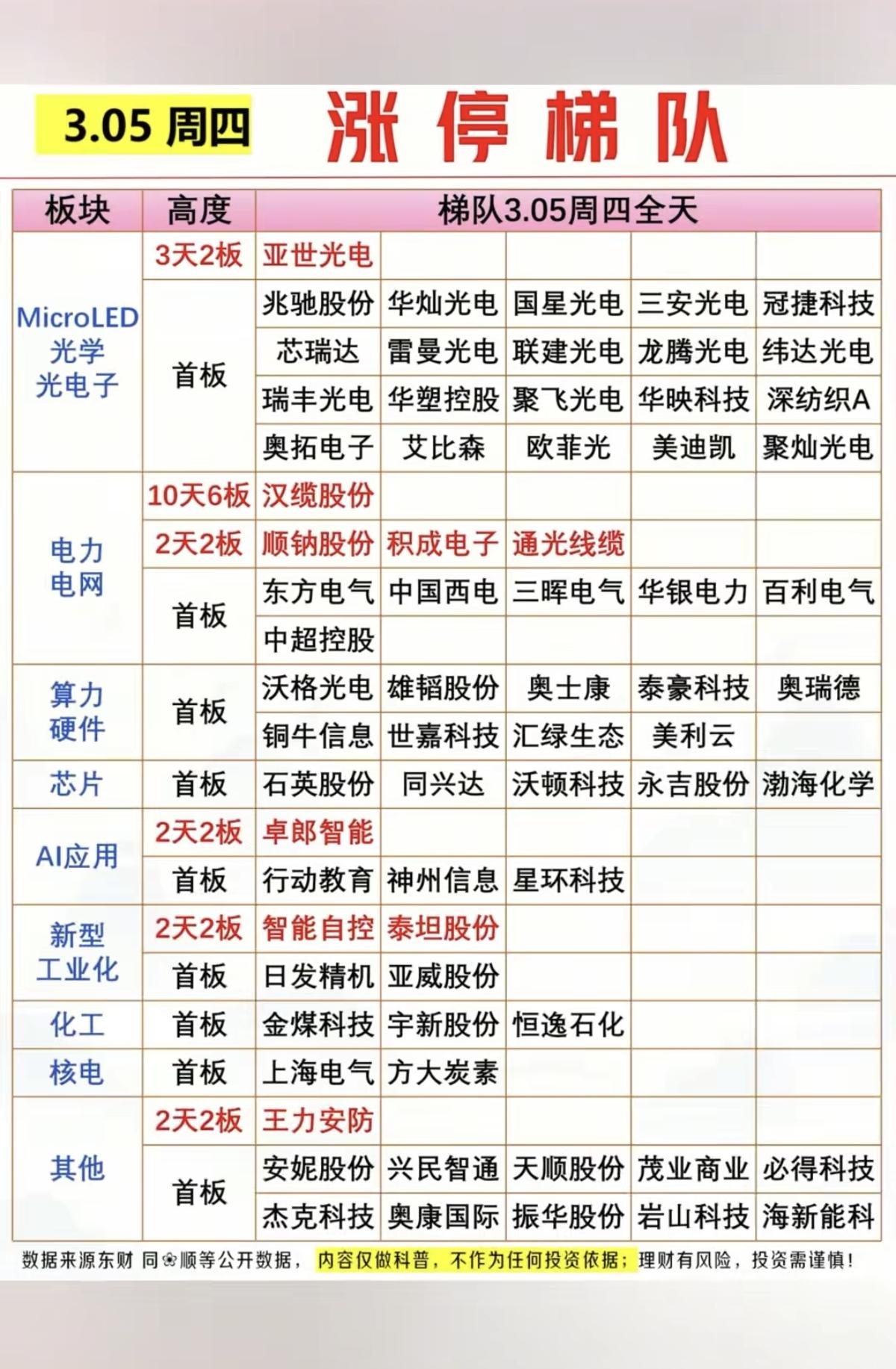 3.05 周四 涨停梯队

| 板块 | 高度 | 梯队3.05周四全天 | | | | |
|---|---|---|---|---|---|---|
| MicroLED 光学 光电子 | 3天2板 | 亚世光电 | | | | |
| | 首板 | 兆驰股份 | 华灿光电 | 国星光电 | 三安光电 | 冠捷科技 |
| | | 芯瑞达 | 雷曼光电 | 联建光电 | 龙腾光电 | 纬达光电 |
| | | 瑞丰光电 | 华塑控股 | 聚飞光电 | 华映科技 | 深纺织A |
| | | 奥拓电子 | 艾比森 | 欧菲光 | 美迪凯 | 聚灿光电 |
| 电力 电网 | 10天6板 | 汉缆股份 | | | | |
| | 2天2板 | 顺钠股份 | 积成电子 | 通光线缆 | | |
| | 首板 | 东方电气 | 中国西电 | 三晖电气 | 华银电力 | 百利电气 |
| | | 中超控股 | | | | |
| 算力 硬件 | 首板 | 沃格光电 | 雄韬股份 | 奥士康 | 泰豪科技 | 奥瑞德 |
| | | 铜牛信息 | 世嘉科技 | 汇绿生态 | 美利云 | |
| 芯片 | 首板 | 石英股份 | 同兴达 | 沃顿科技 | 永吉股份 | 渤海化学 |
| AI应用 | 2天2板 | 卓郎智能 | | | | |
| | 首板 | 行动教育 | 神州信息 | 星环科技 | | |
| 新型 工业化 | 2天2板 | 智能自控 | 泰坦股份 | | | |
| | 首板 | 日发精机 | 亚威股份 | | | |
| 化工 | 首板 | 金煤科技 | 宇新股份 | 恒逸石化 | | |
| 核电 | 首板 | 上海电气 | 方大炭素 | | | |
| 其他 | 2天2板 | 王力安防 | | | | |
| | 首板 | 安妮股份 | 兴民智通 | 天顺股份 | 茂业商业 | 必得科技 |
| | | 杰克科技 | 奥康国际 | 振华股份 | 岩山科技 | 海新能科 |

数据来源东财 同❀顺等公开数据，内容仅做科普，不作为任何投资依据；理财有风险，投资需谨慎！